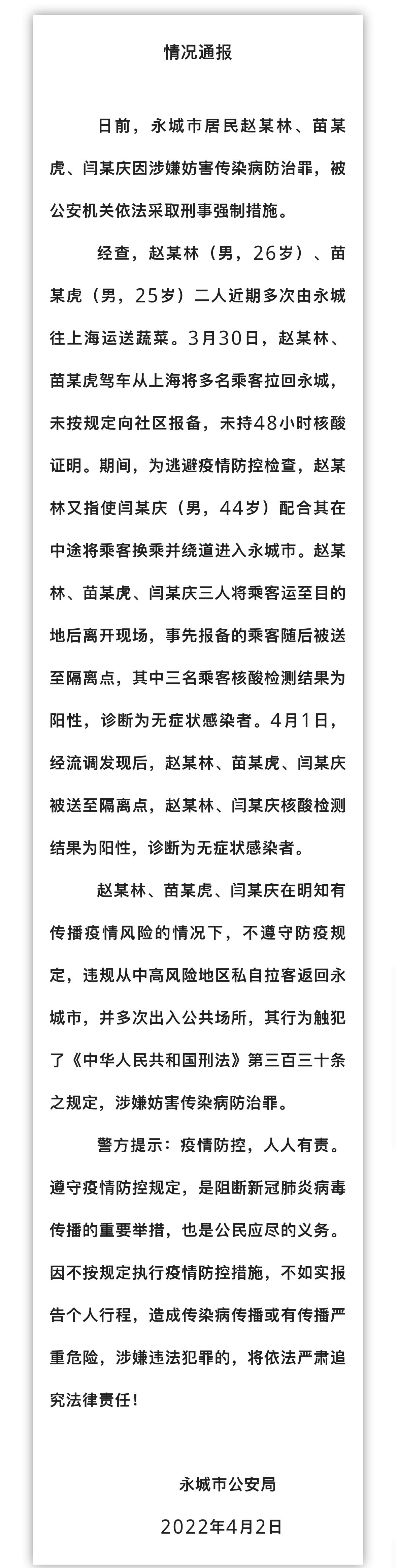 情况通报

日前，永城市居民赵某林、苗某虎、闫某庆因涉嫌妨害传染病防治罪，被公安机关依法采取刑事强制措施。

经查，赵某林（男，26岁）、苗某虎（男，25岁）二人近期多次由永城往上海运送蔬菜。3月30日，赵某林、苗某虎驾车从上海将多名乘客拉回永城，未按规定向社区报备，未持48小时核酸证明。期间，为逃避疫情防控检查，赵某林又指使闫某庆（男，44岁）配合其在中途将乘客换乘并绕道进入永城市。赵某林、苗某虎、闫某庆三人将乘客运至目的地后离开现场，事先报备的乘客随后被送至隔离点，其中三名乘客核酸检测结果为阳性，诊断为无症状感染者。4月1日，经流调发现后，赵某林、苗某虎、闫某庆被送至隔离点，赵某林、闫某庆核酸检测结果为阳性，诊断为无症状感染者。

赵某林、苗某虎、闫某庆在明知有传播疫情风险的情况下，不遵守防疫规定，违规从中高风险地区私自拉客返回永城市，并多次出入公共场所，其行为触犯了《中华人民共和国刑法》第三百三十条之规定，涉嫌妨害传染病防治罪。

警方提示：疫情防控，人人有责。遵守疫情防控规定，是阻断新冠肺炎病毒传播的重要举措，也是公民应尽的义务。因不按规定执行疫情防控措施，不如实报告个人行程，造成传染病传播或有传播严重危险，涉嫌违法犯罪的，将依法严肃追究法律责任！

永城市公安局
2022年4月2日